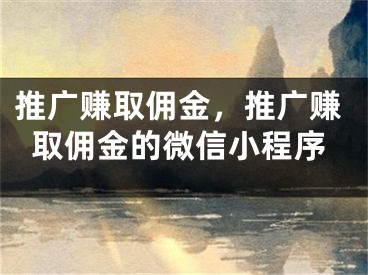 推广赚取佣金，推广赚取佣金的微信小程序